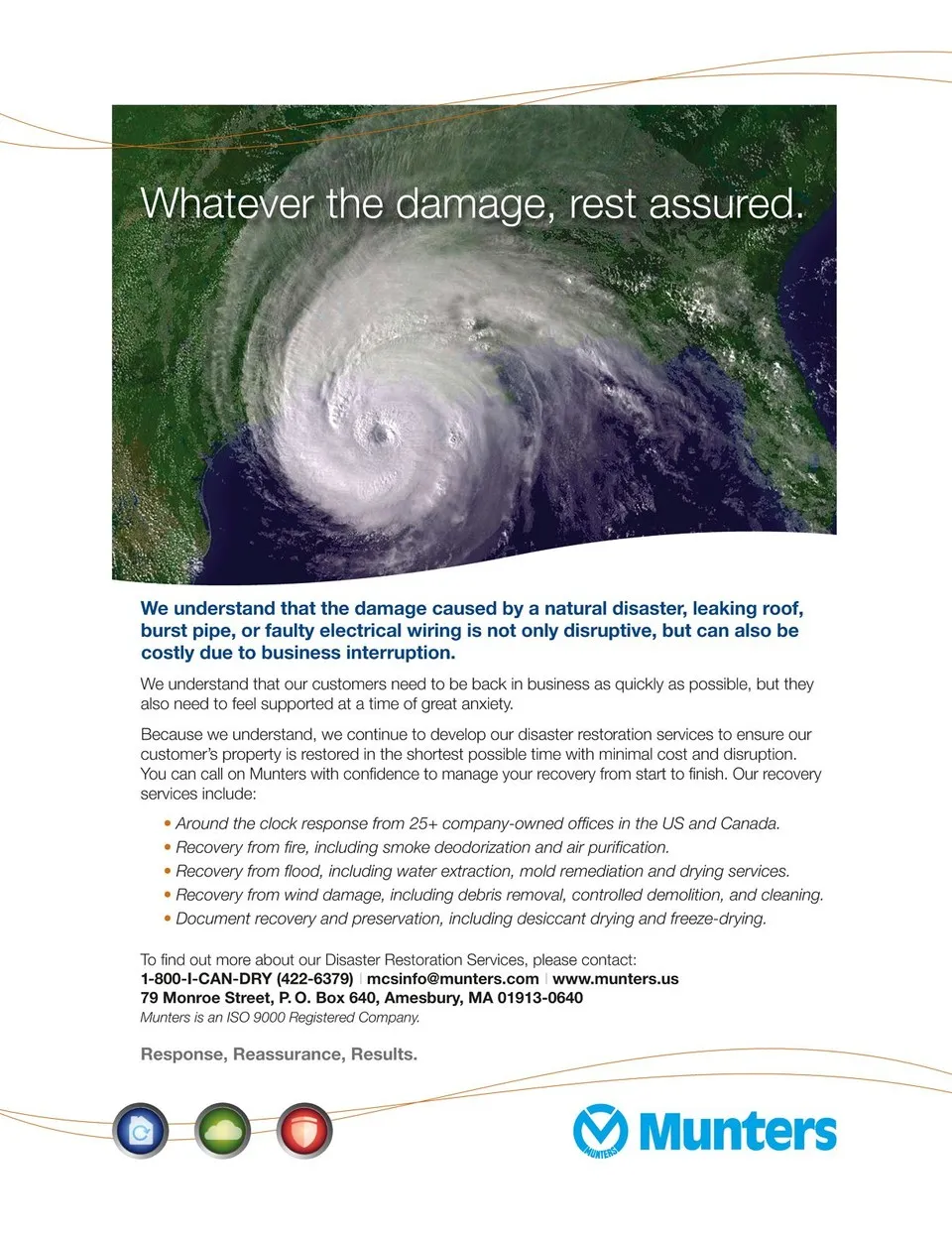 Whatever the damage, rest assured.

We understand that the damage caused by a natural disaster, leaking roof, burst pipe, or faulty electrical wiring is not only disruptive, but can also be costly due to business interruption.

We understand that our customers need to be back in business as quickly as possible, but they also need to feel supported at a time of great anxiety.

Because we understand, we continue to develop our disaster restoration services to ensure our customer's property is restored in the shortest possible time with minimal cost and disruption. You can call on Munters with confidence to manage your recovery from start to finish. Our recovery services include:

• Around the clock response from 25+ company-owned offices in the US and Canada.
• Recovery from fire, including smoke deodorization and air purification.
• Recovery from flood, including water extraction, mold remediation and drying services.
• Recovery from wind damage, including debris removal, controlled demolition, and cleaning.
• Document recovery and preservation, including desiccant drying and freeze-drying.

To find out more about our Disaster Restoration Services, please contact:
1-800-I-CAN-DRY (422-6379) | mcsinfo@munters.com | www.munters.us
79 Monroe Street, P. O. Box 640, Amesbury, MA 01913-0640
Munters is an ISO 9000 Registered Company.

Response, Reassurance, Results.

MUNTERS Munters